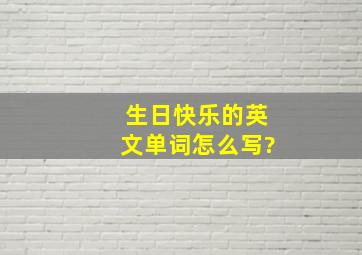 生日快乐的英文单词怎么写?